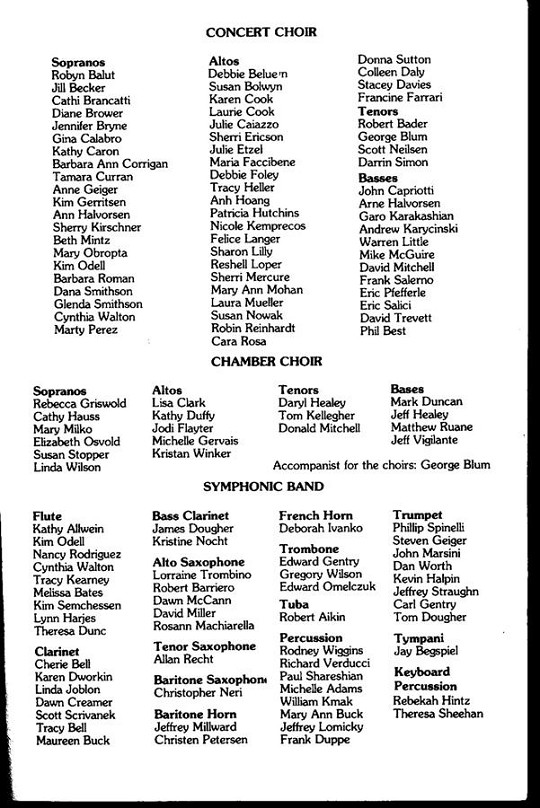 CONCERT CHOIR

Sopranos
Robyn Balut
Jill Becker
Cathi Brancatti
Diane Brower
Jennifer Bryne
Gina Calabro
Kathy Caron
Barbara Ann Corrigan
Tamara Curran
Anne Geiger
Kim Gerritsen
Ann Halvorsen
Sherry Kirschner
Beth Mintz
Mary Obropta
Kim Odell
Barbara Roman
Dana Smithson
Glenda Smithson
Cynthia Walton
Marty Perez

Altos
Debbie Beluem
Susan Bolwyn
Karen Cook
Laurie Cook
Julie Caiazzo
Sherri Ericson
Julie Etzel
Maria Faccibene
Debbie Foley
Tracy Heller
Anh Hoang
Patricia Hutchins
Nicole Kemprecos
Felice Langer
Sharon Lilly
Reshell Loper
Sherri Mercure
Mary Ann Mohan
Laura Mueller
Susan Nowak
Robin Reinhardt
Cara Rosa

Donna Sutton
Colleen Daly
Stacey Davies
Francine Farrari
Tenors
Robert Bader
George Blum
Scott Neilsen
Darrin Simon
Basses
John Capriotti
Arne Halvorsen
Garo Karakashian
Andrew Karycinski
Warren Little
Mike McGuire
David Mitchell
Frank Salerno
Eric Pfefferle
Eric Salici
David Trevett
Phil Best

CHAMBER CHOIR

Sopranos
Rebecca Griswold
Cathy Hauss
Mary Milko
Elizabeth Osvold
Susan Stopper
Linda Wilson

Altos
Lisa Clark
Kathy Duffy
Jodi Flayter
Michelle Gervais
Kristan Winker

Tenors
Daryl Healey
Tom Kellegher
Donald Mitchell

Bases
Mark Duncan
Jeff Healey
Matthew Ruane
Jeff Vigilante

Accompanist for the choirs: George Blum

SYMPHONIC BAND

Flute
Kathy Allwein
Kim Odell
Nancy Rodriguez
Cynthia Walton
Tracy Kearney
Melissa Bates
Kim Semchessen
Lynn Harjes
Theresa Dunc

Clarinet
Cherie Bell
Karen Dworkin
Linda Joblon
Dawn Creamer
Scott Scrivanek
Tracy Bell
Maureen Buck

Bass Clarinet
James Dougher
Kristine Nocht

Alto Saxophone
Lorraine Trombino
Robert Barriero
Dawn McCann
David Miller
Rosann Machiarella

Tenor Saxophone
Allan Recht

Baritone Saxophone
Christopher Neri

Baritone Horn
Jeffrey Millward
Christen Petersen

French Horn
Deborah Ivanko

Trombone
Edward Gentry
Gregory Wilson
Edward Omelczuk

Tuba
Robert Aikin

Percussion
Rodney Wiggins
Richard Verducci
Paul Shareshian
Michelle Adams
William Kmak
Mary Ann Buck
Jeffrey Lomicky
Frank Duppe

Trumpet
Phillip Spinelli
Steven Geiger
John Marsini
Dan Worth
Kevin Halpin
Jeffrey Straughn
Carl Gentry
Tom Dougher

Tympani
Jay Begspiel

Keyboard
Percussion
Rebekah Hintz
Theresa Sheehan